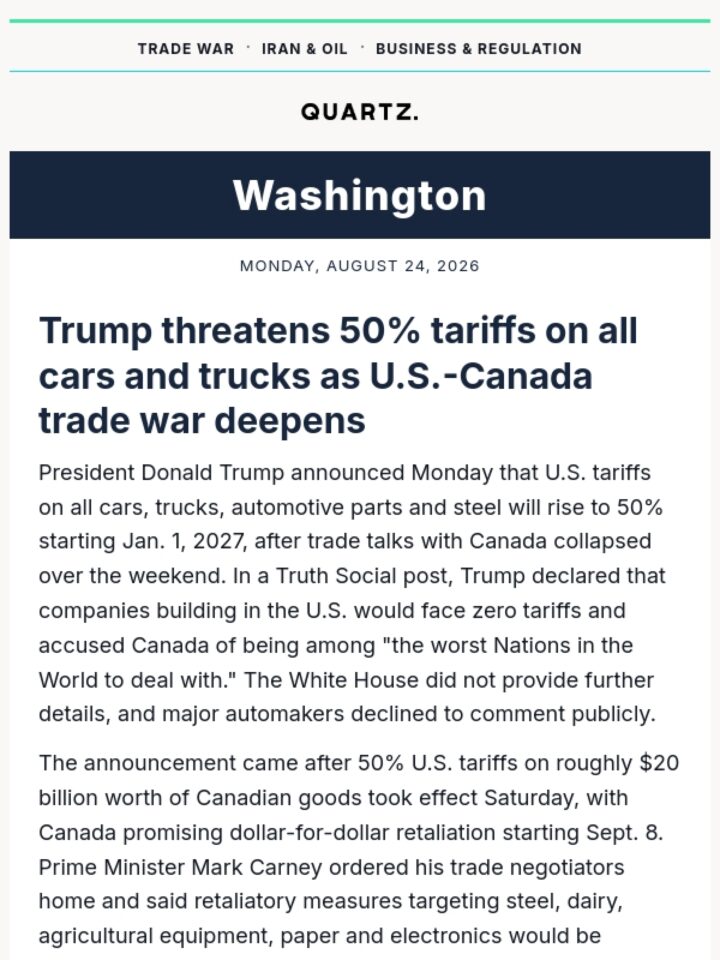 TRADE WAR · IRAN & OIL · BUSINESS & REGULATION

QUARTZ.

Washington

MONDAY, AUGUST 24, 2026

Trump threatens 50% tariffs on all cars and trucks as U.S.-Canada trade war deepens

President Donald Trump announced Monday that U.S. tariffs on all cars, trucks, automotive parts and steel will rise to 50% starting Jan. 1, 2027, after trade talks with Canada collapsed over the weekend. In a Truth Social post, Trump declared that companies building in the U.S. would face zero tariffs and accused Canada of being among "the worst Nations in the World to deal with." The White House did not provide further details, and major automakers declined to comment publicly.

The announcement came after 50% U.S. tariffs on roughly $20 billion worth of Canadian goods took effect Saturday, with Canada promising dollar-for-dollar retaliation starting Sept. 8. Prime Minister Mark Carney ordered his trade negotiators home and said retaliatory measures targeting steel, dairy, agricultural equipment, paper and electronics would be